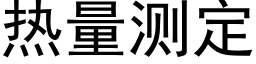 热量测定